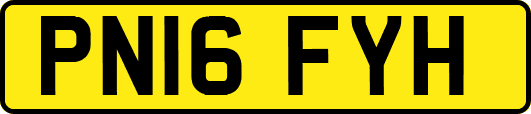 PN16 FYH